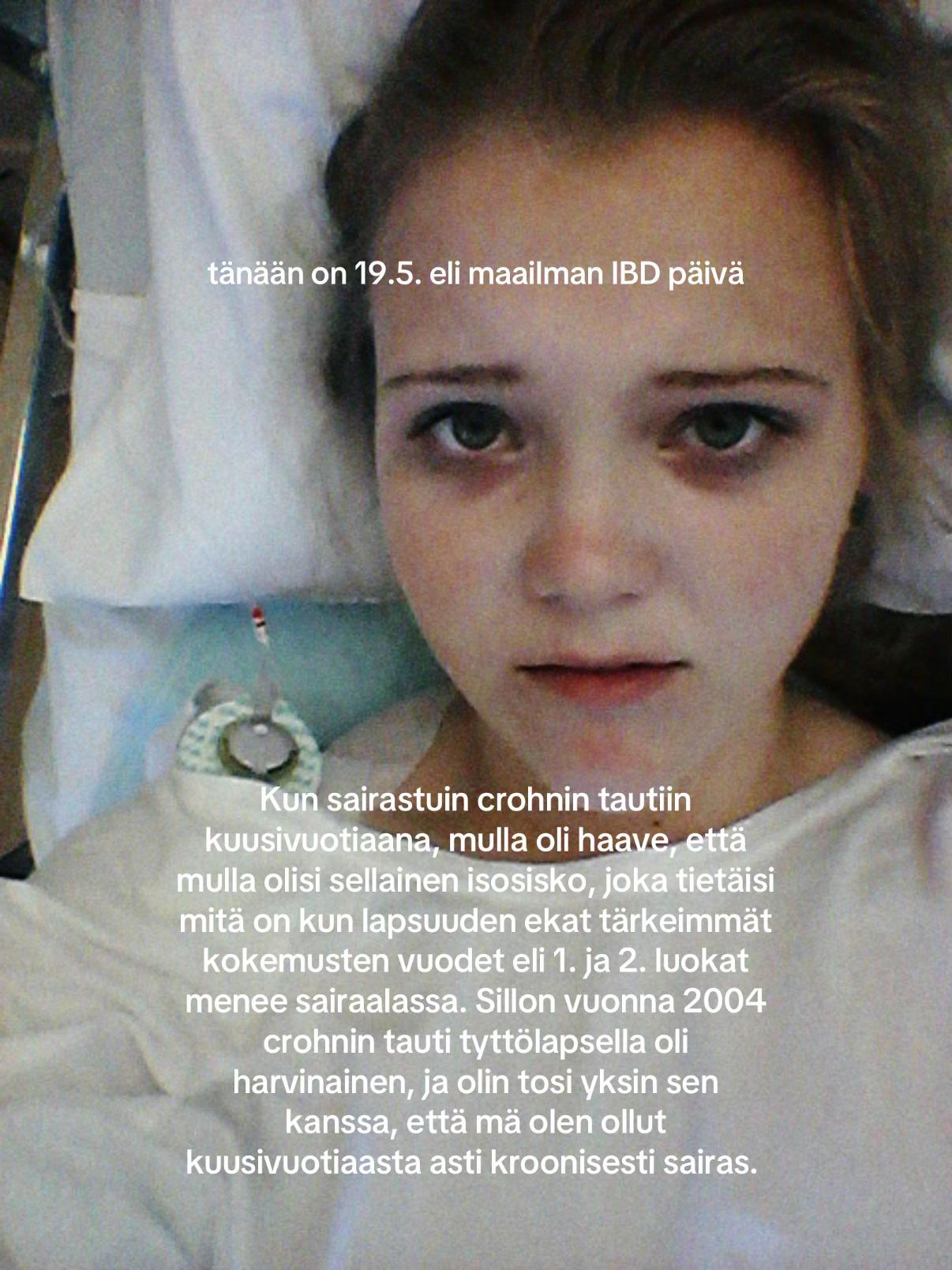 tänään on 19.5. eli maailman IBD päivä

Kun sairastuin crohnin tautiin kuusivuotiaana, mulla oli haave, että mulla olisi sellainen isosisko, joka tietäisi mitä on kun lapsuuden ekat tärkeimmät kokemusten vuodet eli 1. ja 2. luokat menee sairaalassa. Sillon vuonna 2004 crohnin tauti tyttölapsella oli harvinainen, ja olin tosi yksin sen kanssa, että mä olen ollut kuusivuotiaasta asti kroonisesti sairas.